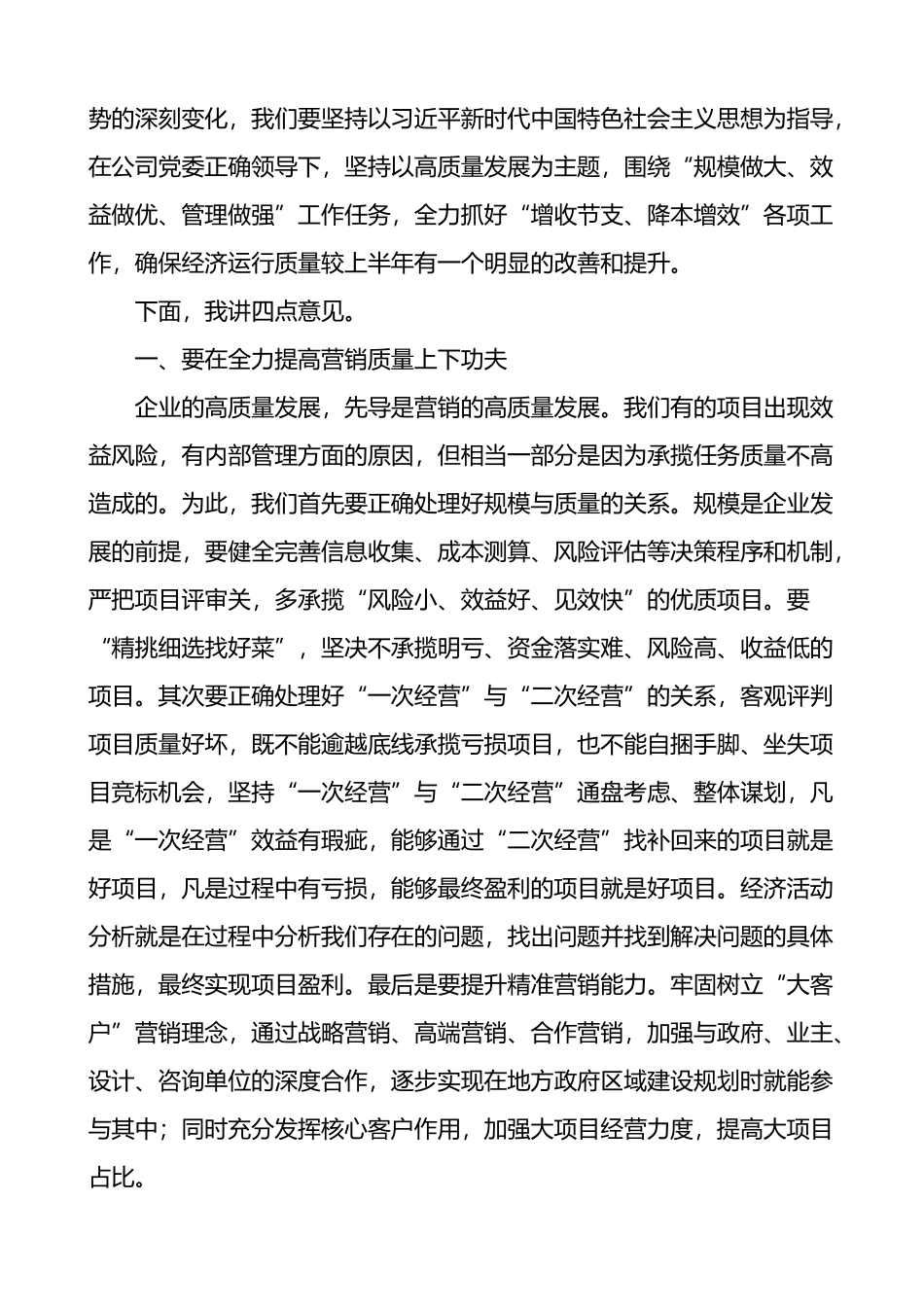 势的深刻变化，我们要坚持以习近平新时代中国特色社会主义思想为指导，在公司党委正确领导下，坚持以高质量发展为主题，围绕“规模做大、效益做优、管理做强”工作任务，全力抓好“增收节支、降本增效”各项工作，确保经济运行质量较上半年有一个明显的改善和提升。

下面，我讲四点意见。

一、要在全力提高营销质量上下功夫

企业的高质量发展，先导是营销的高质量发展。我们有的项目出现效益风险，有内部管理方面的原因，但相当一部分是因为承揽任务质量不高造成的。为此，我们首先要正确处理好规模与质量的关系。规模是企业发展的前提，要健全完善信息收集、成本测算、风险评估等决策程序和机制，严把项目评审关，多承揽“风险小、效益好、见效快”的优质项目。要“精挑细选找好菜”，坚决不承揽明亏、资金落实难、风险高、收益低的项目。其次要正确处理好“一次经营”与“二次经营”的关系，客观评判项目质量好坏，既不能逾越底线承揽亏损项目，也不能自捆手脚、坐失项目竞标机会，坚持“一次经营”与“二次经营”通盘考虑、整体谋划，凡是“一次经营”效益有瑕疵，能够通过“二次经营”找补回来的项目就是好项目，凡是过程中有亏损，能够最终盈利的项目就是好项目。经济活动分析就是在过程中分析我们存在的问题，找出问题并找到解决问题的具体措施，最终实现项目盈利。最后是要提升精准营销能力。牢固树立“大客户”营销理念，通过战略营销、高端营销、合作营销，加强与政府、业主、设计、咨询单位的深度合作，逐步实现在地方政府区域建设规划时就能参与其中；同时充分发挥核心客户作用，加强大项目经营力度，提高大项目占比。